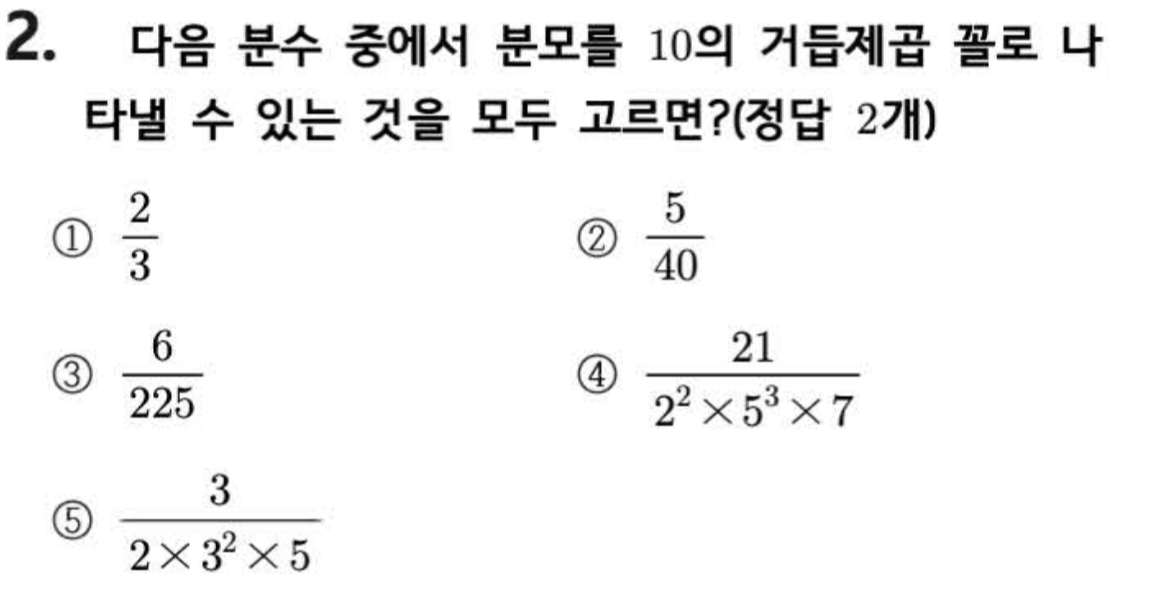 2. 다음 분수 중에서 분모를 10의 거듭제곱 꼴로 나타낼 수 있는 것을 모두 고르면?(정답 2개)

① $\frac{2}{3}$ ② $\frac{5}{40}$

③ $\frac{6}{225}$ ④ $\frac{21}{2^2 \times 5^3 \times 7}$

⑤ $\frac{3}{2 \times 3^2 \times 5}$